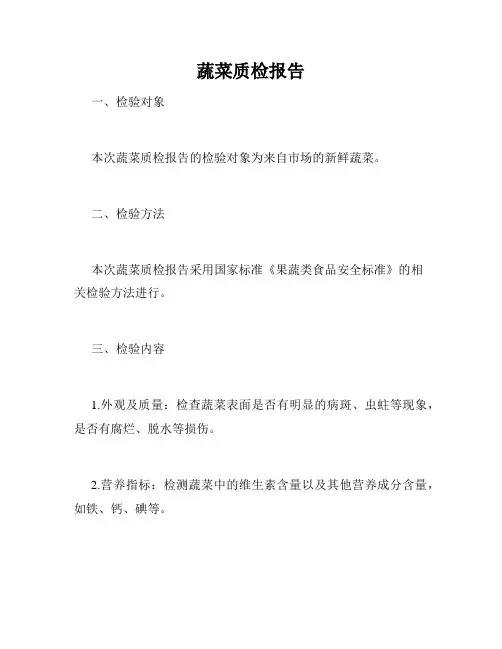 蔬菜质检报告

一、检验对象

本次蔬菜质检报告的检验对象为来自市场的新鲜蔬菜。

二、检验方法

本次蔬菜质检报告采用国家标准《果蔬类食品安全标准》的相关检验方法进行。

三、检验内容

1.外观及质量：检查蔬菜表面是否有明显的病斑、虫蛀等现象，是否有腐烂、脱水等损伤。

2.营养指标：检测蔬菜中的维生素含量以及其他营养成分含量，如铁、钙、碘等。